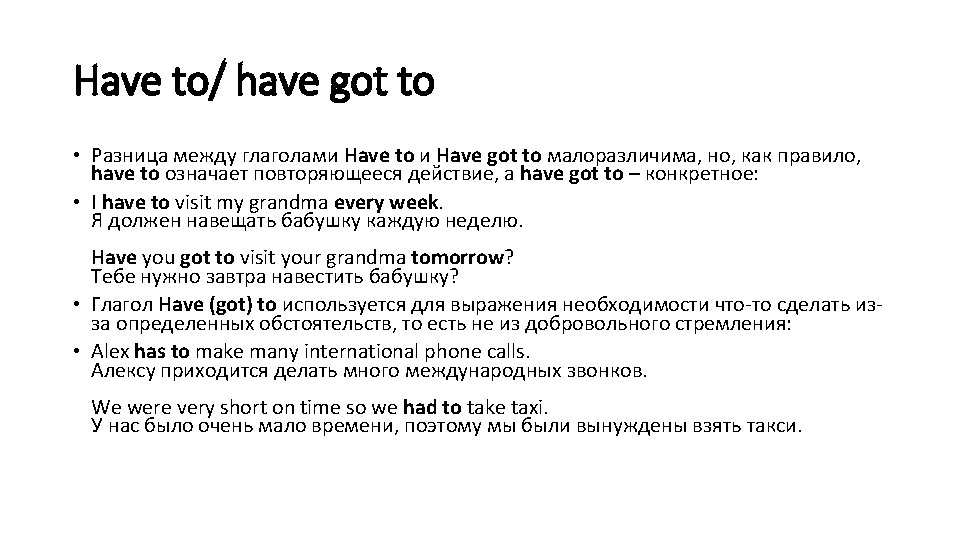 Have to/ have got to

• Разница между глаголами Have to и Have got to малоразличима, но, как правило, have to означает повторяющееся действие, а have got to – конкретное:

• I have to visit my grandma every week.
Я должен навещать бабушку каждую неделю.

Have you got to visit your grandma tomorrow?
Тебе нужно завтра навестить бабушку?

• Глагол Have (got) to используется для выражения необходимости что-то сделать из-за определенных обстоятельств, то есть не из добровольного стремления:

• Alex has to make many international phone calls.
Алексу приходится делать много международных звонков.

We were very short on time so we had to take taxi.
У нас было очень мало времени, поэтому мы были вынуждены взять такси.